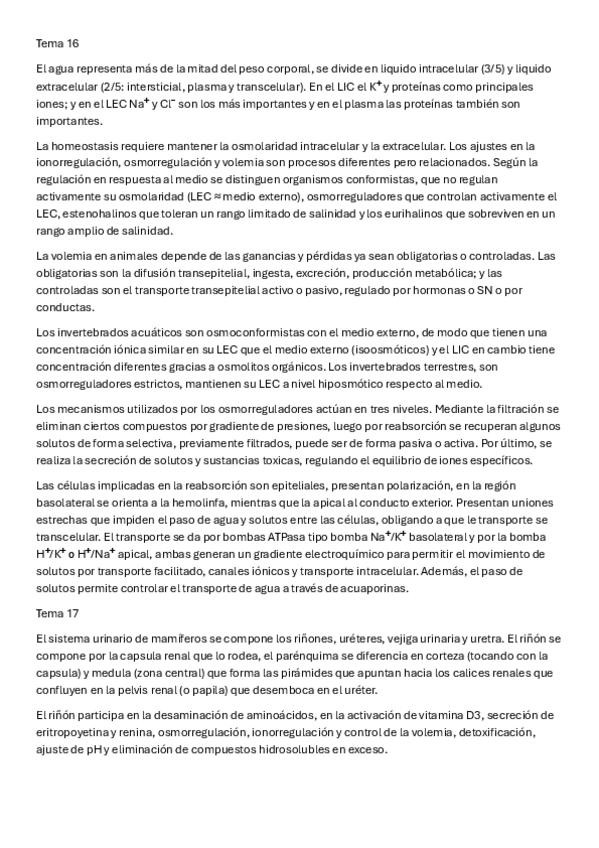 Tema 16

El agua representa más de la mitad del peso corporal, se divide en liquido intracelular (3/5) y liquido extracelular (2/5: intersticial, plasma y transcelular). En el LIC el $K^+$ y proteínas como principales iones; y en el LEC $Na^+$ y $Cl^-$ son los más importantes y en el plasma las proteínas también son importantes.

La homeostasis requiere mantener la osmolaridad intracelular y la extracelular. Los ajustes en la ionorregulación, osmorregulación y volemia son procesos diferentes pero relacionados. Según la regulación en respuesta al medio se distinguen organismos conformistas, que no regulan activamente su osmolaridad (LEC ≈ medio externo), osmorreguladores que controlan activamente el LEC, estenohalinos que toleran un rango limitado de salinidad y los eurihalinos que sobreviven en un rango amplio de salinidad.

La volemia en animales depende de las ganancias y pérdidas ya sean obligatorias o controladas. Las obligatorias son la difusión transepitelial, ingesta, excreción, producción metabólica; y las controladas son el transporte transepitelial activo o pasivo, regulado por hormonas o SN o por conductas.

Los invertebrados acuáticos son osmoconformistas con el medio externo, de modo que tienen una concentración iónica similar en su LEC que el medio externo (isoosmóticos) y el LIC en cambio tiene concentración diferentes gracias a osmolitos orgánicos. Los invertebrados terrestres, son osmorreguladores estrictos, mantienen su LEC a nivel hiposmótico respecto al medio.

Los mecanismos utilizados por los osmorreguladores actúan en tres niveles. Mediante la filtración se eliminan ciertos compuestos por gradiente de presiones, luego por reabsorción se recuperan algunos solutos de forma selectiva, previamente filtrados, puede ser de forma pasiva o activa. Por último, se realiza la secreción de solutos y sustancias toxicas, regulando el equilibrio de iones específicos.

Las células implicadas en la reabsorción son epiteliales, presentan polarización, en la región basolateral se orienta a la hemolinfa, mientras que la apical al conducto exterior. Presentan uniones estrechas que impiden el paso de agua y solutos entre las células, obligando a que le transporte se transcelular. El transporte se da por bombas ATPasa tipo bomba $Na^+/K^+$ basolateral y por la bomba $H^+/K^+$ o $H^+/Na^+$ apical, ambas generan un gradiente electroquímico para permitir el movimiento de solutos por transporte facilitado, canales iónicos y transporte intracelular. Además, el paso de solutos permite controlar el transporte de agua a través de acuaporinas.

Tema 17

El sistema urinario de mamíferos se compone los riñones, uréteres, vejiga urinaria y uretra. El riñón se compone por la capsula renal que lo rodea, el parénquima se diferencia en corteza (tocando con la capsula) y medula (zona central) que forma las pirámides que apuntan hacia los calices renales que confluyen en la pelvis renal (o papila) que desemboca en el uréter.

El riñón participa en la desaminación de aminoácidos, en la activación de vitamina D3, secreción de eritropoyetina y renina, osmorregulación, ionorregulación y control de la volemia, detoxificación, ajuste de pH y eliminación de compuestos hidrosolubles en exceso.